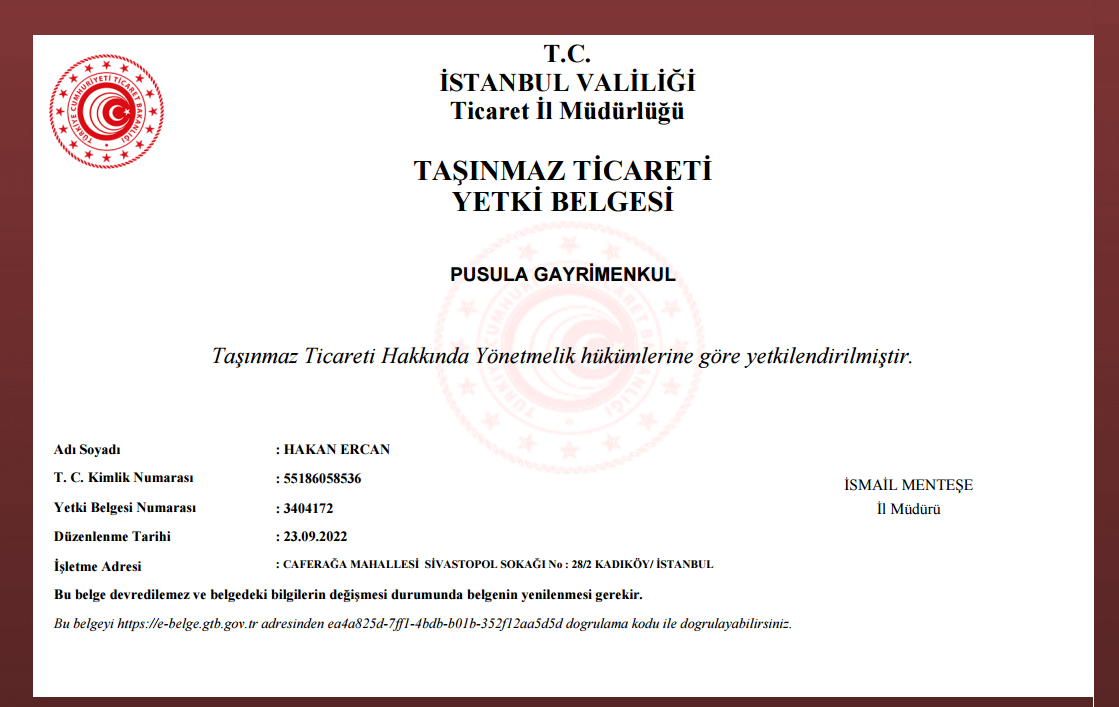 TÜRKİYE CUMHURİYETİ TİCARET BAKANLIĞI

T.C.
İSTANBUL VALİLİĞİ
Ticaret İl Müdürlüğü

TAŞINMAZ TİCARETİ
YETKİ BELGESİ

PUSULA GAYRİMENKUL

Taşınmaz Ticareti Hakkında Yönetmelik hükümlerine göre yetkilendirilmiştir.

Adı Soyadı : HAKAN ERCAN
T. C. Kimlik Numarası : 55186058536
Yetki Belgesi Numarası : 3404172
Düzenlenme Tarihi : 23.09.2022
İşletme Adresi : CAFERAĞA MAHALLESİ SİVASTOPOL SOKAĞI No : 28/2 KADIKÖY/ İSTANBUL

İSMAİL MENTEŞE
İl Müdürü

Bu belge devredilemez ve belgedeki bilgilerin değişmesi durumunda belgenin yenilenmesi gerekir.

Bu belgeyi https://e-belge.gtb.gov.tr adresinden ea4a825d-7ff1-4bdb-b01b-352f12aa5d5d dogrulama kodu ile dogrulayabilirsiniz.